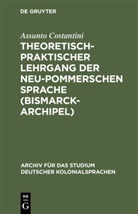 DE GRUYTER

Assunto Costantini

THEORETISCH-PRAKTISCHER LEHRGANG DER NEU-POMMERSCHEN SPRACHE (BISMARCK-ARCHIPEL)

ARCHIV FÜR DAS STUDIUM DEUTSCHER KOLONIALSPRACHEN

DE G